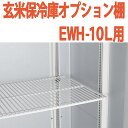 玄米保冷庫オプション棚
EWH-10L用